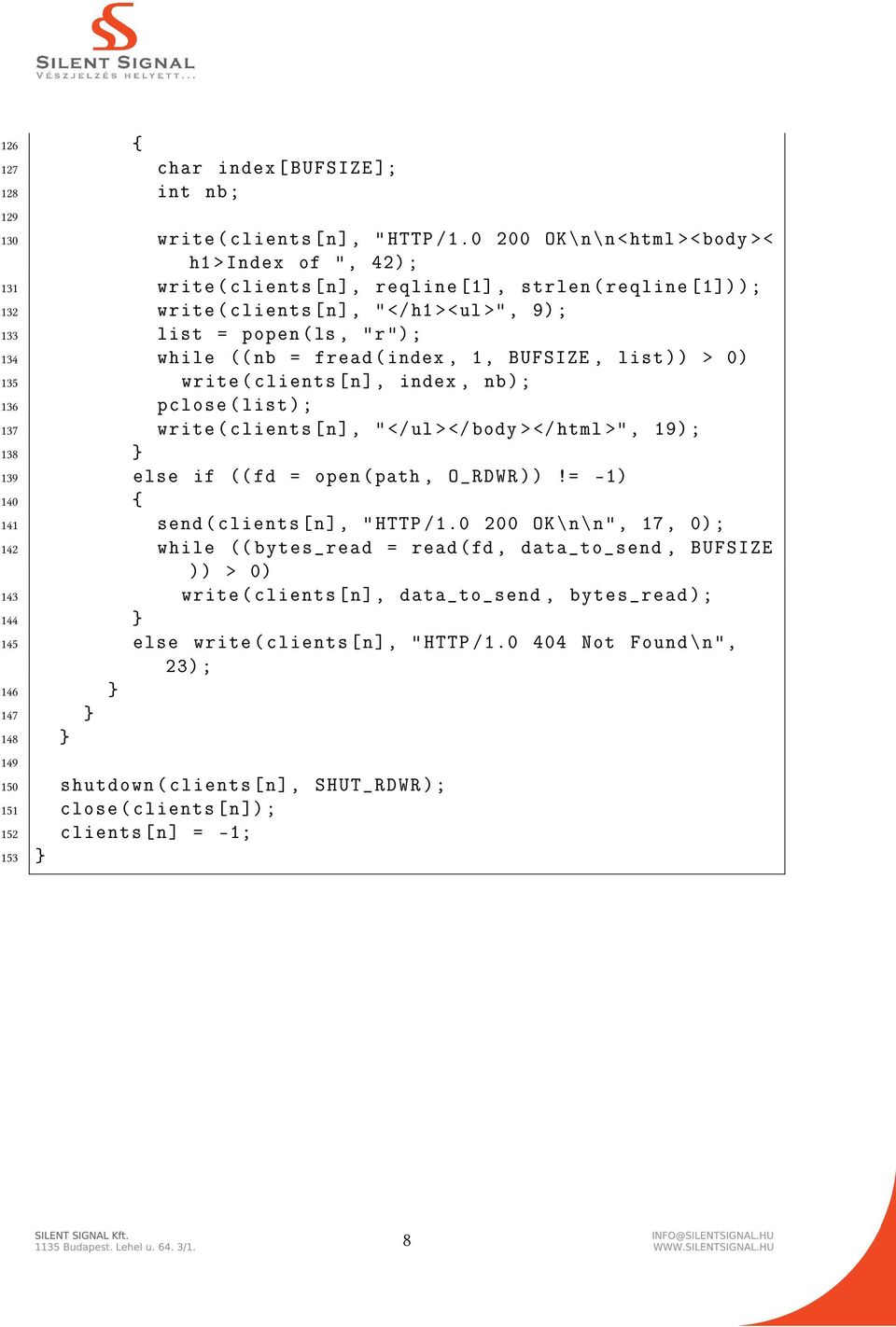 SILENT SIGNAL
VÉSZJELZÉS HELYETT...

126 {
127 char index[BUFSIZE];
128 int nb;
129
130 write(clients[n], "HTTP/1.0 200 OK\n\n<html><body><h1>Index of ", 42);
131 write(clients[n], reqline[1], strlen(reqline[1]));
132 write(clients[n], "</h1><ul>", 9);
133 list = popen(ls, "r");
134 while ((nb = fread(index, 1, BUFSIZE, list)) > 0)
135 write(clients[n], index, nb);
136 pclose(list);
137 write(clients[n], "</ul></body></html>", 19);
138 }
139 else if ((fd = open(path, O_RDWR)) != -1)
140 {
141 send(clients[n], "HTTP/1.0 200 OK\n\n", 17, 0);
142 while ((bytes_read = read(fd, data_to_send, BUFSIZE)) > 0)
143 write(clients[n], data_to_send, bytes_read);
144 }
145 else write(clients[n], "HTTP/1.0 404 Not Found\n", 23);
146 }
147 }
148 }
149
150 shutdown(clients[n], SHUT_RDWR);
151 close(clients[n]);
152 clients[n] = -1;
153 }

SILENT SIGNAL Kft.
1135 Budapest. Lehel u. 64. 3/1.

8

INFO@SILENTSIGNAL.HU
WWW.SILENTSIGNAL.HU